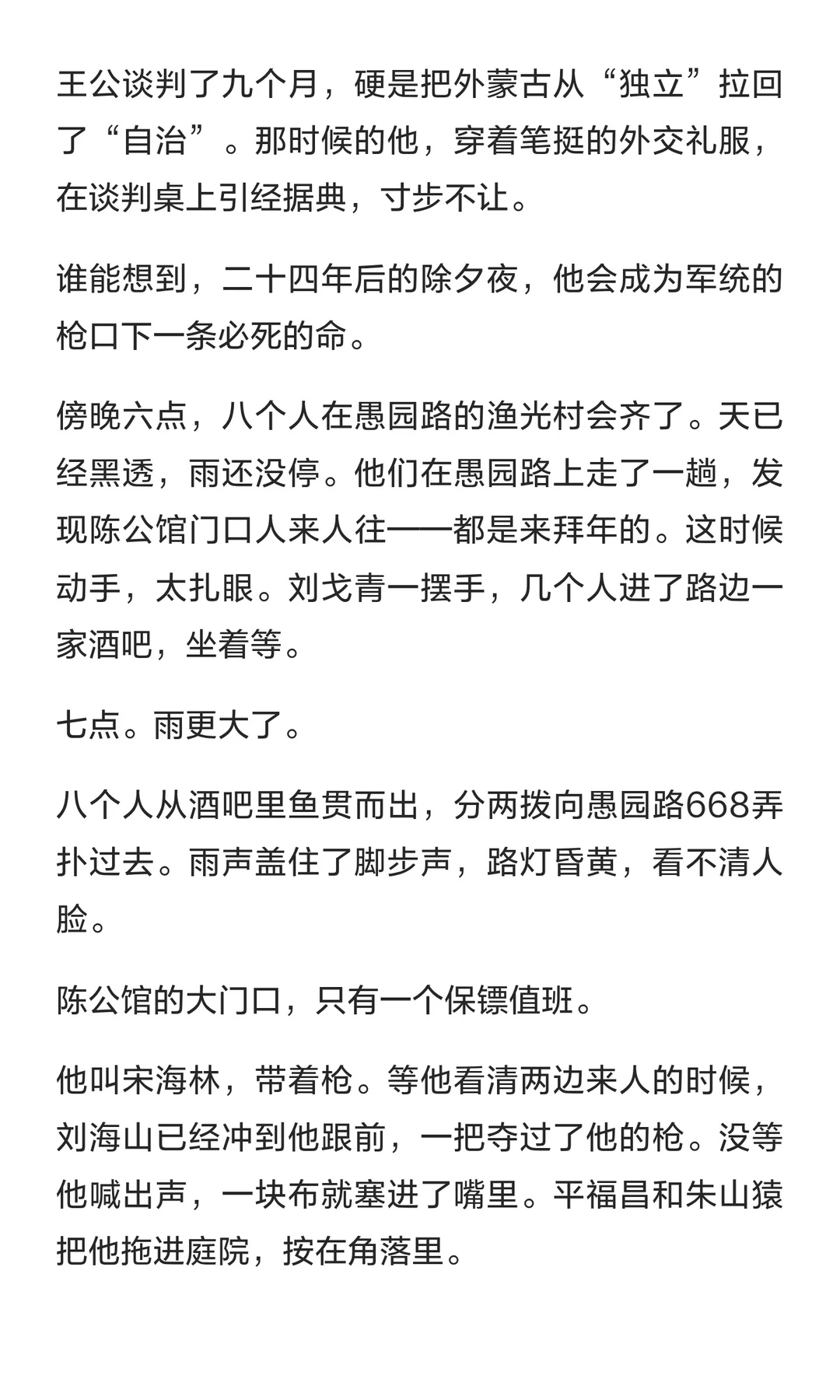 王公谈判了九个月，硬是把外蒙古从“独立”拉回了“自治”。那时候的他，穿着笔挺的外交礼服，在谈判桌上引经据典，寸步不让。

谁能想到，二十四年后的除夕夜，他会成为军统的枪口下一条必死的命。

傍晚六点，八个人在愚园路的渔光村会齐了。天已经黑透，雨还没停。他们在愚园路上走了一趟，发现陈公馆门口人来人往——都是来拜年的。这时候动手，太扎眼。刘戈青一摆手，几个人进了路边一家酒吧，坐着等。

七点。雨更大了。

八个人从酒吧里鱼贯而出，分两拨向愚园路668弄扑过去。雨声盖住了脚步声，路灯昏黄，看不清人脸。

陈公馆的大门口，只有一个保镖值班。

他叫宋海林，带着枪。等他看清两边来人的时候，刘海山已经冲到他跟前，一把夺过了他的枪。没等他喊出声，一块布就塞进了嘴里。平福昌和朱山猿把他拖进庭院，按在角落里。